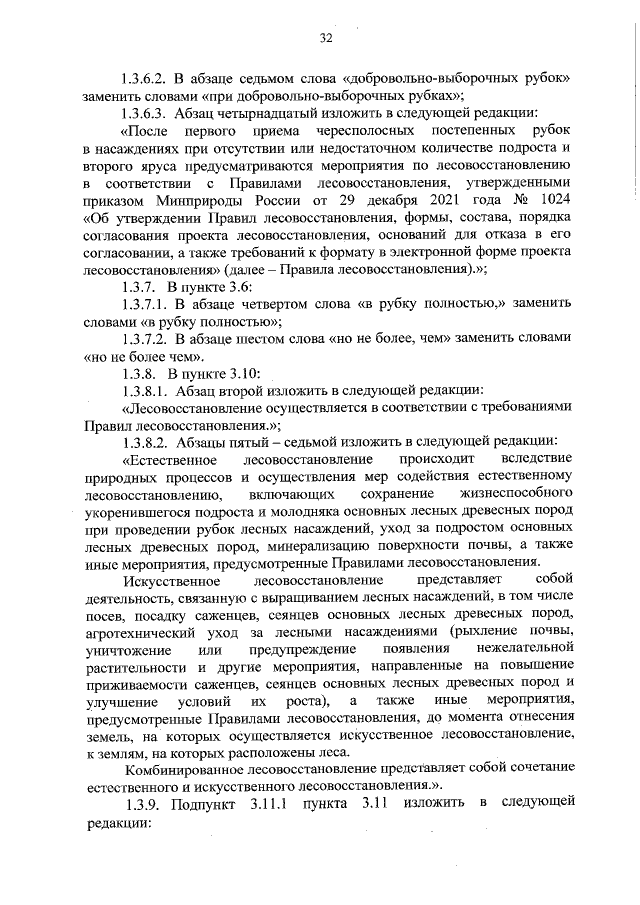 32

1.3.6.2. В абзаце седьмом слова «добровольно-выборочных рубок» заменить словами «при добровольно-выборочных рубках»;

1.3.6.3. Абзац четырнадцатый изложить в следующей редакции:

«После первого приема чересполосных постепенных рубок в насаждениях при отсутствии или недостаточном количестве подроста и второго яруса предусматриваются мероприятия по лесовосстановлению в соответствии с Правилами лесовосстановления, утвержденными приказом Минприроды России от 29 декабря 2021 года № 1024 «Об утверждении Правил лесовосстановления, формы, состава, порядка согласования проекта лесовосстановления, оснований для отказа в его согласовании, а также требований к формату в электронной форме проекта лесовосстановления» (далее – Правила лесовосстановления).»;

1.3.7. В пункте 3.6:

1.3.7.1. В абзаце четвертом слова «в рубку полностью,» заменить словами «в рубку полностью»;

1.3.7.2. В абзаце шестом слова «но не более, чем» заменить словами «но не более чем».

1.3.8. В пункте 3.10:

1.3.8.1. Абзац второй изложить в следующей редакции:

«Лесовосстановление осуществляется в соответствии с требованиями Правил лесовосстановления.»;

1.3.8.2. Абзацы пятый – седьмой изложить в следующей редакции:

«Естественное лесовосстановление происходит вследствие природных процессов и осуществления мер содействия естественному лесовосстановлению, включающих сохранение жизнеспособного укоренившегося подроста и молодняка основных лесных древесных пород при проведении рубок лесных насаждений, уход за подростом основных лесных древесных пород, минерализацию поверхности почвы, а также иные мероприятия, предусмотренные Правилами лесовосстановления.

Искусственное лесовосстановление представляет собой деятельность, связанную с выращиванием лесных насаждений, в том числе посев, посадку саженцев, сеянцев основных лесных древесных пород, агротехнический уход за лесными насаждениями (рыхление почвы, уничтожение или предупреждение появления нежелательной растительности и другие мероприятия, направленные на повышение приживаемости саженцев, сеянцев основных лесных древесных пород и улучшение условий их роста), а также иные мероприятия, предусмотренные Правилами лесовосстановления, до момента отнесения земель, на которых осуществляется искусственное лесовосстановление, к землям, на которых расположены леса.

Комбинированное лесовосстановление представляет собой сочетание естественного и искусственного лесовосстановления.».

1.3.9. Подпункт 3.11.1 пункта 3.11 изложить в следующей редакции: